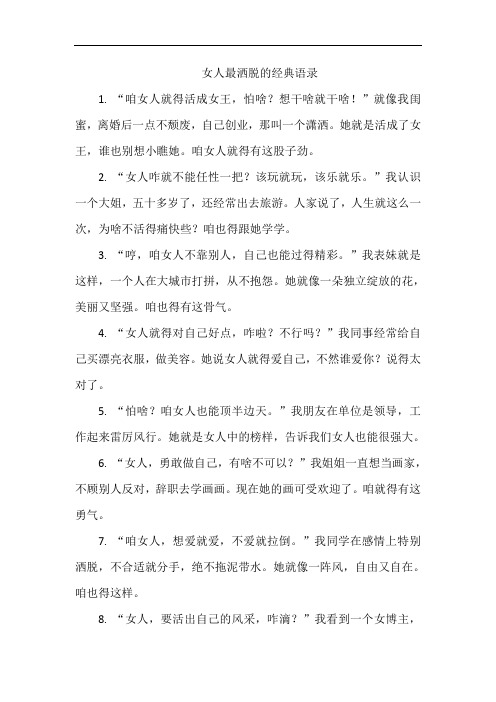 女人最洒脱的经典语录

1. “咱女人就得活成女王，怕啥？想干啥就干啥！”就像我闺蜜，离婚后一点不颓废，自己创业，那叫一个潇洒。她就是活成了女王，谁也别想小瞧她。咱女人就得有这股子劲。

2. “女人咋就不能任性一把？该玩就玩，该乐就乐。”我认识一个大姐，五十多岁了，还经常出去旅游。人家说了，人生就这么一次，为啥不活得痛快些？咱也得跟她学学。

3. “哼，咱女人不靠别人，自己也能过得精彩。”我表妹就是这样，一个人在大城市打拼，从不抱怨。她就像一朵独立绽放的花，美丽又坚强。咱也得有这骨气。

4. “女人就得对自己好点，咋啦？不行吗？”我同事经常给自己买漂亮衣服，做美容。她说女人就得爱自己，不然谁爱你？说得太对了。

5. “怕啥？咱女人也能顶半边天。”我朋友在单位是领导，工作起来雷厉风行。她就是女人中的榜样，告诉我们女人也能很强大。

6. “女人，勇敢做自己，有啥不可以？”我姐姐一直想当画家，不顾别人反对，辞职去学画画。现在她的画可受欢迎了。咱就得有这勇气。

7. “咱女人，想爱就爱，不爱就拉倒。”我同学在感情上特别洒脱，不合适就分手，绝不拖泥带水。她就像一阵风，自由又自在。咱也得这样。

8. “女人，要活出自己的风采，咋滴？”我看到一个女博主，